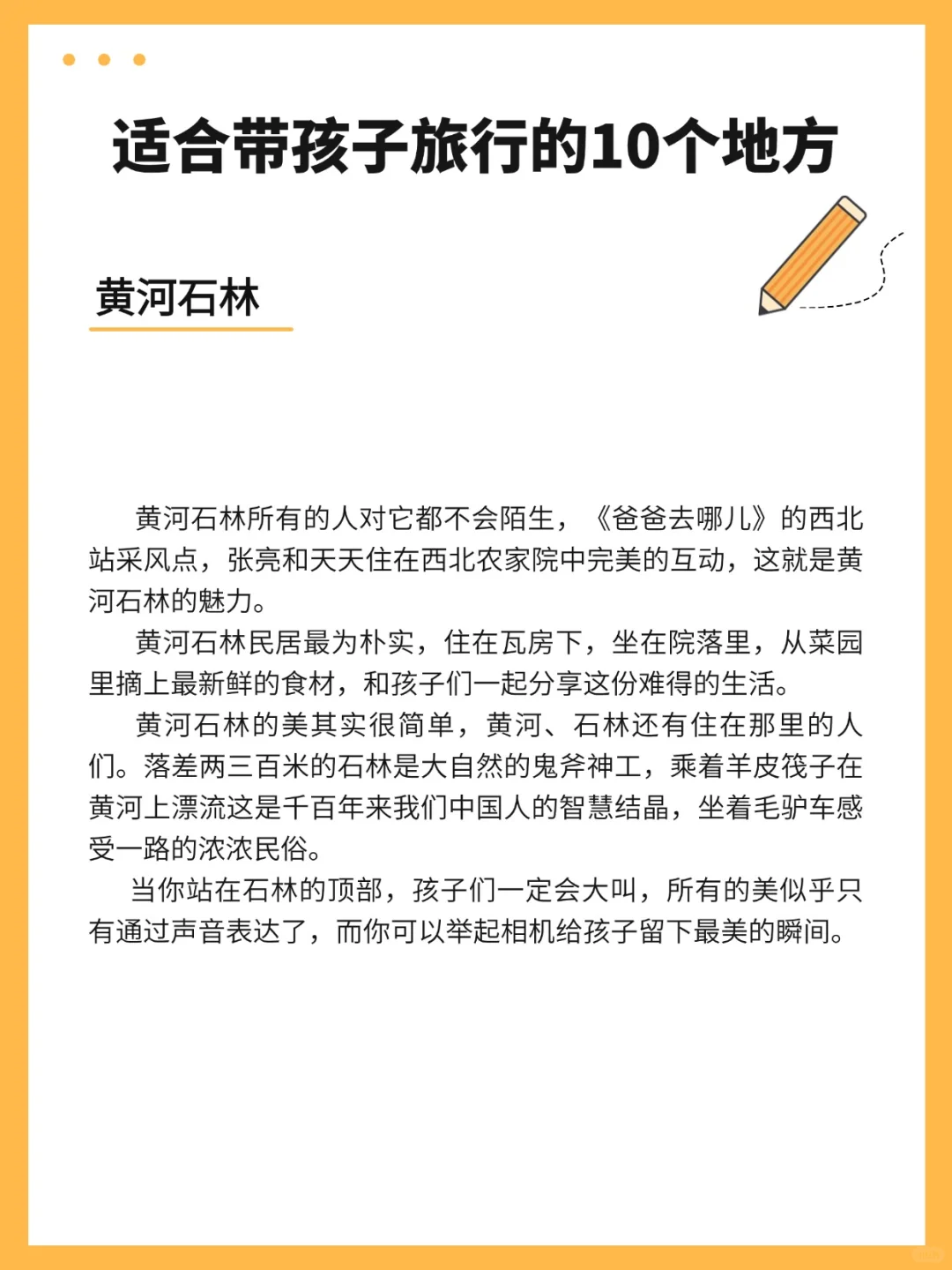 适合带孩子旅行的10个地方

黄河石林

黄河石林所有的人对它都不会陌生，《爸爸去哪儿》的西北站采风点，张亮和天天住在西北农家院中完美的互动，这就是黄河石林的魅力。

黄河石林民居最为朴实，住在瓦房下，坐在院落里，从菜园里摘上最新鲜的食材，和孩子们一起分享这份难得的生活。

黄河石林的美其实很简单，黄河、石林还有住在那里的人们。落差两三百米的石林是大自然的鬼斧神工，乘着羊皮筏子在黄河上漂流这是千百年来我们中国人的智慧结晶，坐着毛驴车感受一路的浓浓民俗。

当你站在石林的顶部，孩子们一定会大叫，所有的美似乎只有通过声音表达了，而你可以举起相机给孩子留下最美的瞬间。